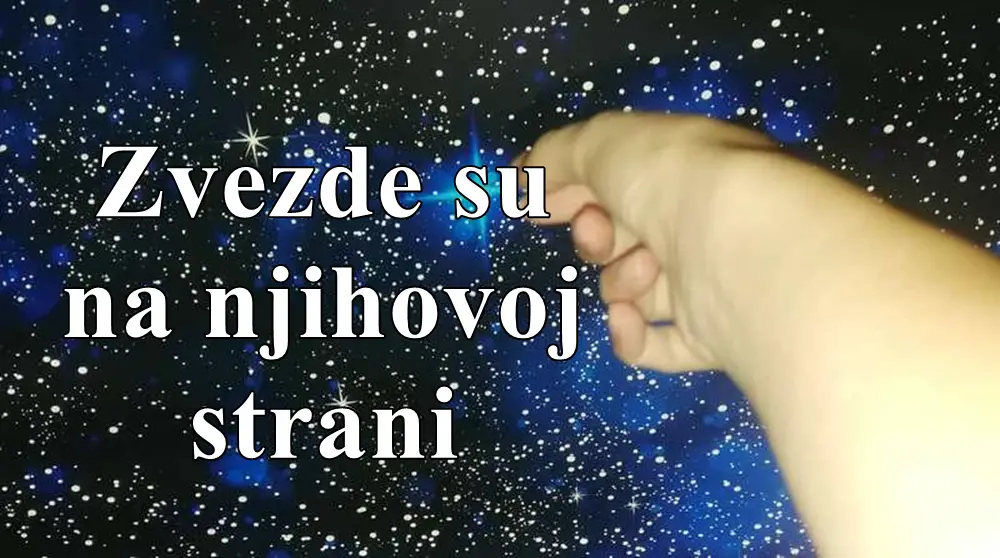 Zvezde su na njihovoj strani